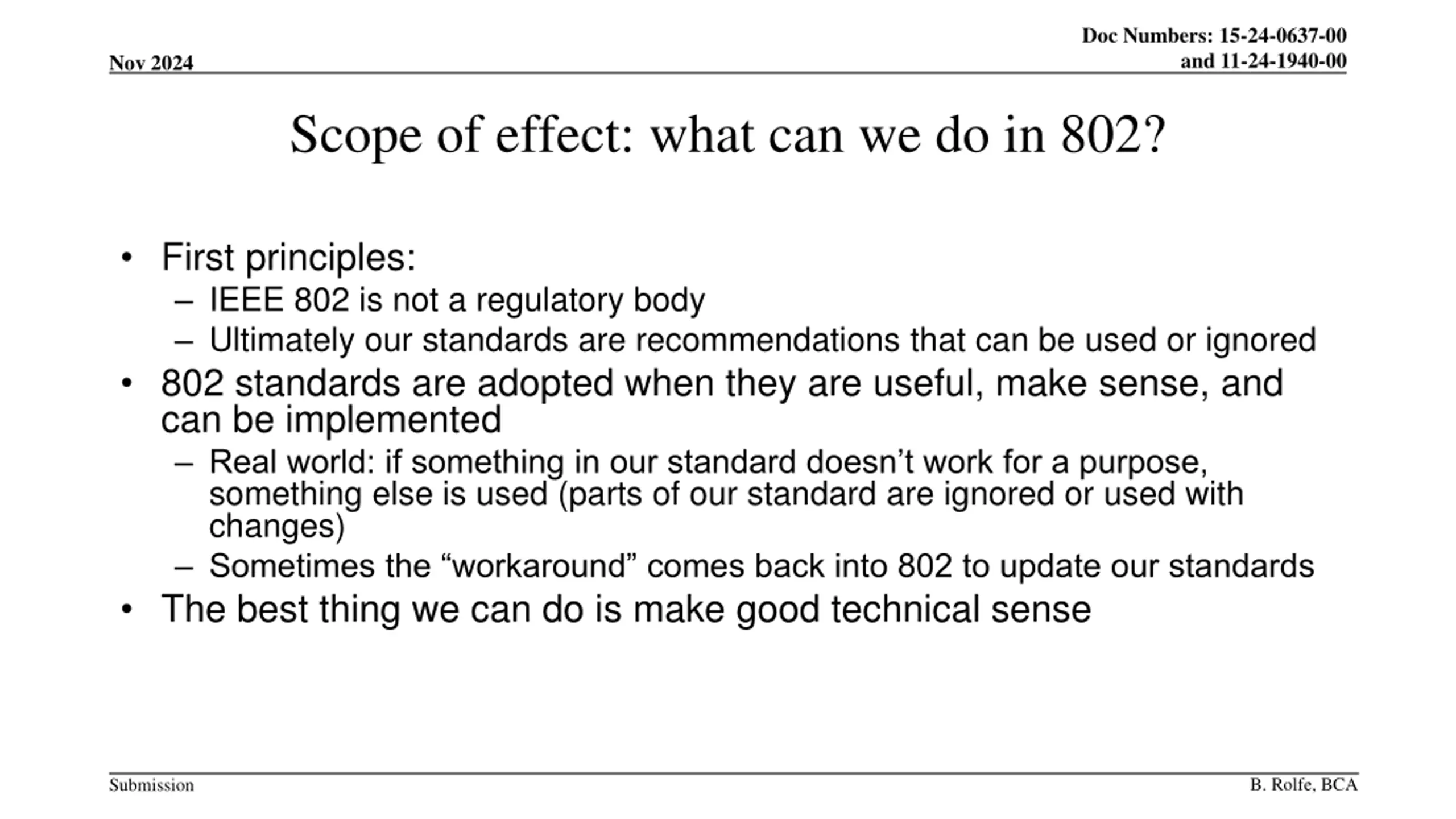 Nov 2024

Doc Numbers: 15-24-0637-00
and 11-24-1940-00

Scope of effect: what can we do in 802?

• First principles:
  – IEEE 802 is not a regulatory body
  – Ultimately our standards are recommendations that can be used or ignored
• 802 standards are adopted when they are useful, make sense, and can be implemented
  – Real world: if something in our standard doesn’t work for a purpose, something else is used (parts of our standard are ignored or used with changes)
  – Sometimes the “workaround” comes back into 802 to update our standards
• The best thing we can do is make good technical sense

Submission

B. Rolfe, BCA